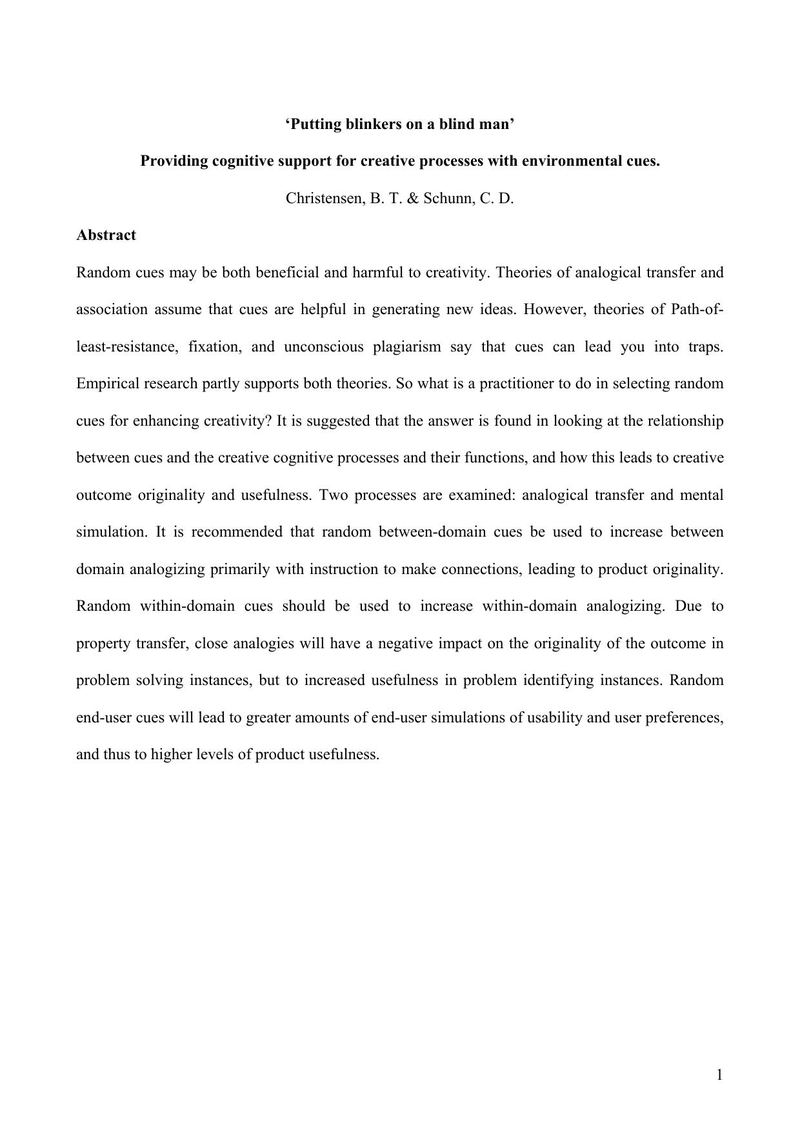 'Putting blinkers on a blind man'

Providing cognitive support for creative processes with environmental cues.

Christensen, B. T. & Schunn, C. D.

Abstract

Random cues may be both beneficial and harmful to creativity. Theories of analogical transfer and association assume that cues are helpful in generating new ideas. However, theories of Path-of-least-resistance, fixation, and unconscious plagiarism say that cues can lead you into traps. Empirical research partly supports both theories. So what is a practitioner to do in selecting random cues for enhancing creativity? It is suggested that the answer is found in looking at the relationship between cues and the creative cognitive processes and their functions, and how this leads to creative outcome originality and usefulness. Two processes are examined: analogical transfer and mental simulation. It is recommended that random between-domain cues be used to increase between domain analogizing primarily with instruction to make connections, leading to product originality. Random within-domain cues should be used to increase within-domain analogizing. Due to property transfer, close analogies will have a negative impact on the originality of the outcome in problem solving instances, but to increased usefulness in problem identifying instances. Random end-user cues will lead to greater amounts of end-user simulations of usability and user preferences, and thus to higher levels of product usefulness.

1